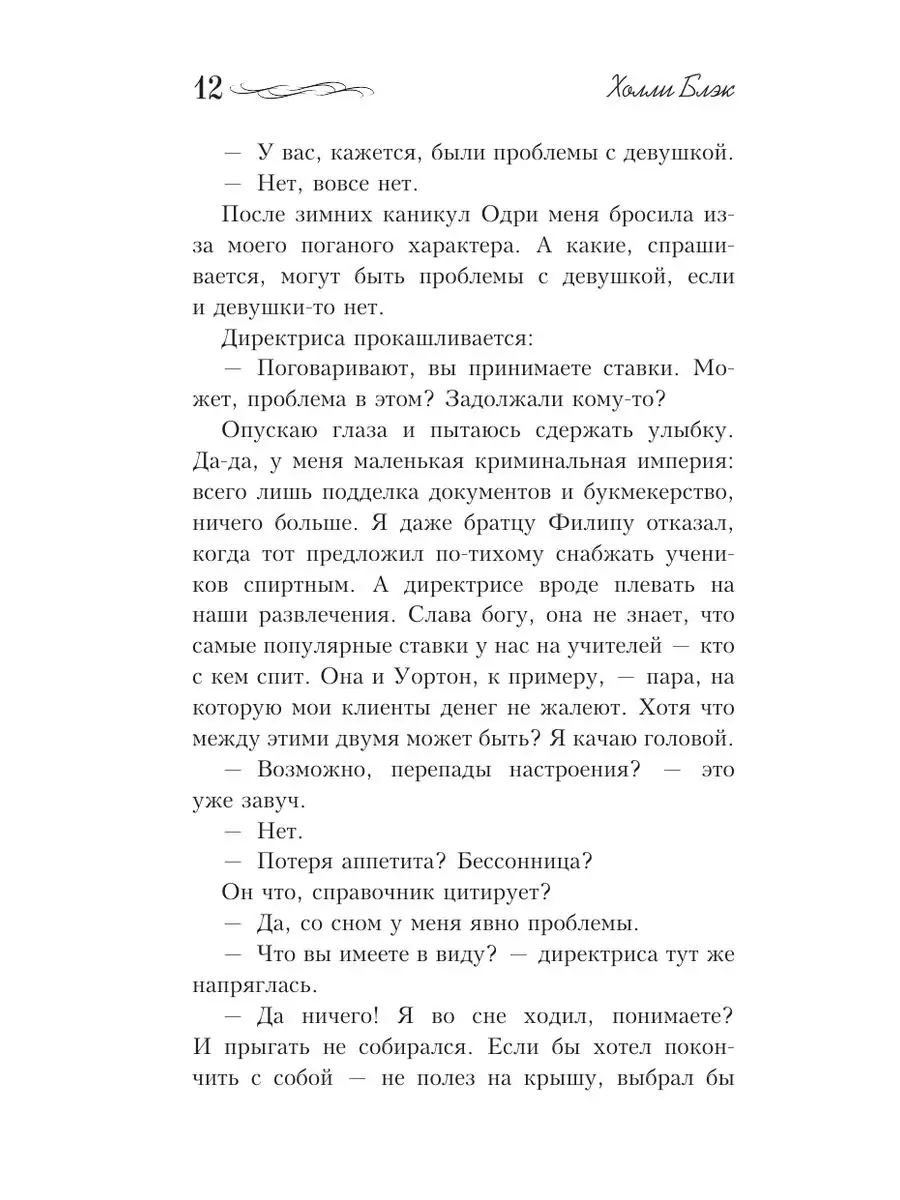 12 Холли Блэк

— У вас, кажется, были проблемы с девушкой.

— Нет, вовсе нет.

После зимних каникул Одри меня бросила из-за моего поганого характера. А какие, спрашивается, могут быть проблемы с девушкой, если и девушки-то нет.

Директриса прокашливается:

— Поговаривают, вы принимаете ставки. Может, проблема в этом? Задолжали кому-то?

Опускаю глаза и пытаюсь сдержать улыбку. Да-да, у меня маленькая криминальная империя: всего лишь подделка документов и букмекерство, ничего больше. Я даже братцу Филипу отказал, когда тот предложил по-тихому снабжать учеников спиртным. А директрисе вроде плевать на наши развлечения. Слава богу, она не знает, что самые популярные ставки у нас на учителей — кто с кем спит. Она и Уортон, к примеру, — пара, на которую мои клиенты денег не жалеют. Хотя что между этими двумя может быть? Я качаю головой.

— Возможно, перепады настроения? — это уже завуч.

— Нет.

— Потеря аппетита? Бессонница?

Он что, справочник цитирует?

— Да, со сном у меня явно проблемы.

— Что вы имеете в виду? — директриса тут же напряглась.

— Да ничего! Я во сне ходил, понимаете? И прыгать не собирался. Если бы хотел покончить с собой — не полез на крышу, выбрал бы